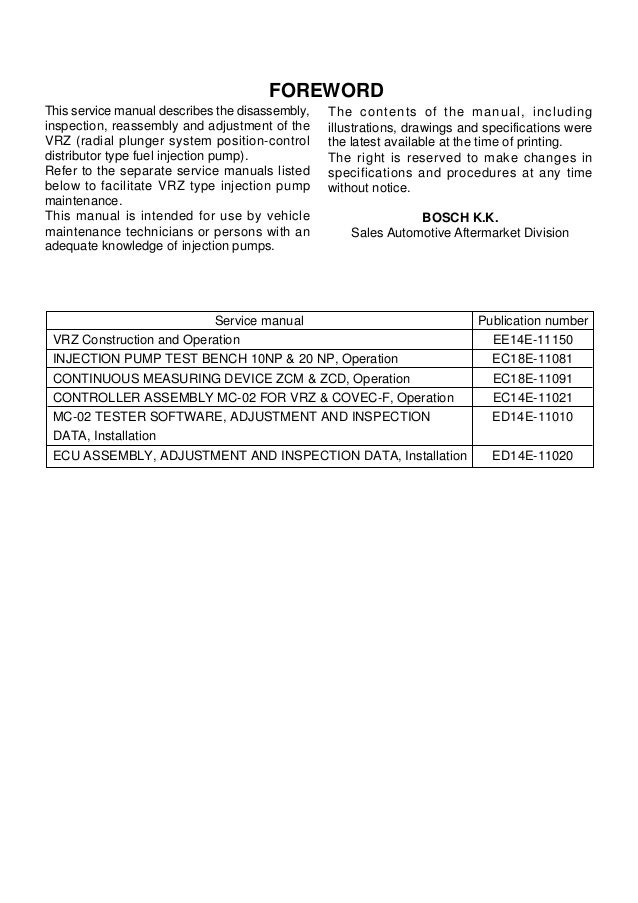 FOREWORD

This service manual describes the disassembly, inspection, reassembly and adjustment of the VRZ (radial plunger system position-control distributor type fuel injection pump).
Refer to the separate service manuals listed below to facilitate VRZ type injection pump maintenance.
This manual is intended for use by vehicle maintenance technicians or persons with an adequate knowledge of injection pumps.

The contents of the manual, including illustrations, drawings and specifications were the latest available at the time of printing.
The right is reserved to make changes in specifications and procedures at any time without notice.

BOSCH K.K.
Sales Automotive Aftermarket Division

| Service manual | Publication number |
|---|---|
| VRZ Construction and Operation | EE14E-11150 |
| INJECTION PUMP TEST BENCH 10NP & 20 NP, Operation | EC18E-11081 |
| CONTINUOUS MEASURING DEVICE ZCM & ZCD, Operation | EC18E-11091 |
| CONTROLLER ASSEMBLY MC-02 FOR VRZ & COVEC-F, Operation | EC14E-11021 |
| MC-02 TESTER SOFTWARE, ADJUSTMENT AND INSPECTION DATA, Installation | ED14E-11010 |
| ECU ASSEMBLY, ADJUSTMENT AND INSPECTION DATA, Installation | ED14E-11020 |